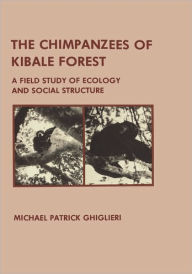 THE CHIMPANZEES OF KIBALE FOREST

A FIELD STUDY OF ECOLOGY AND SOCIAL STRUCTURE

MICHAEL PATRICK GHIGLIERI